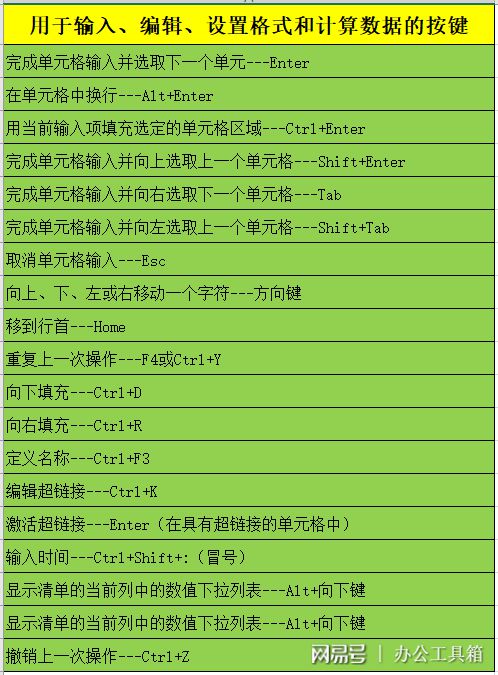 | 用于输入、编辑、设置格式和计算数据的按键 |
|---|
| 完成单元格输入并选取下一个单元---Enter |
| 在单元格中换行---Alt+Enter |
| 用当前输入项填充选定的单元格区域---Ctrl+Enter |
| 完成单元格输入并向上选取上一个单元格---Shift+Enter |
| 完成单元格输入并向右选取下一个单元格---Tab |
| 完成单元格输入并向左选取上一个单元格---Shift+Tab |
| 取消单元格输入---Esc |
| 向上、下、左或右移动一个字符---方向键 |
| 移到行首---Home |
| 重复上一次操作---F4或Ctrl+Y |
| 向下填充---Ctrl+D |
| 向右填充---Ctrl+R |
| 定义名称---Ctrl+F3 |
| 编辑超链接---Ctrl+K |
| 激活超链接---Enter（在具有超链接的单元格中） |
| 输入时间---Ctrl+Shift+:（冒号） |
| 显示清单的当前列中的数值下拉列表---Alt+向下键 |
| 显示清单的当前列中的数值下拉列表---Alt+向下键 |
| 撤销上一次操作---Ctrl+Z |

网易号 | 办公工具箱